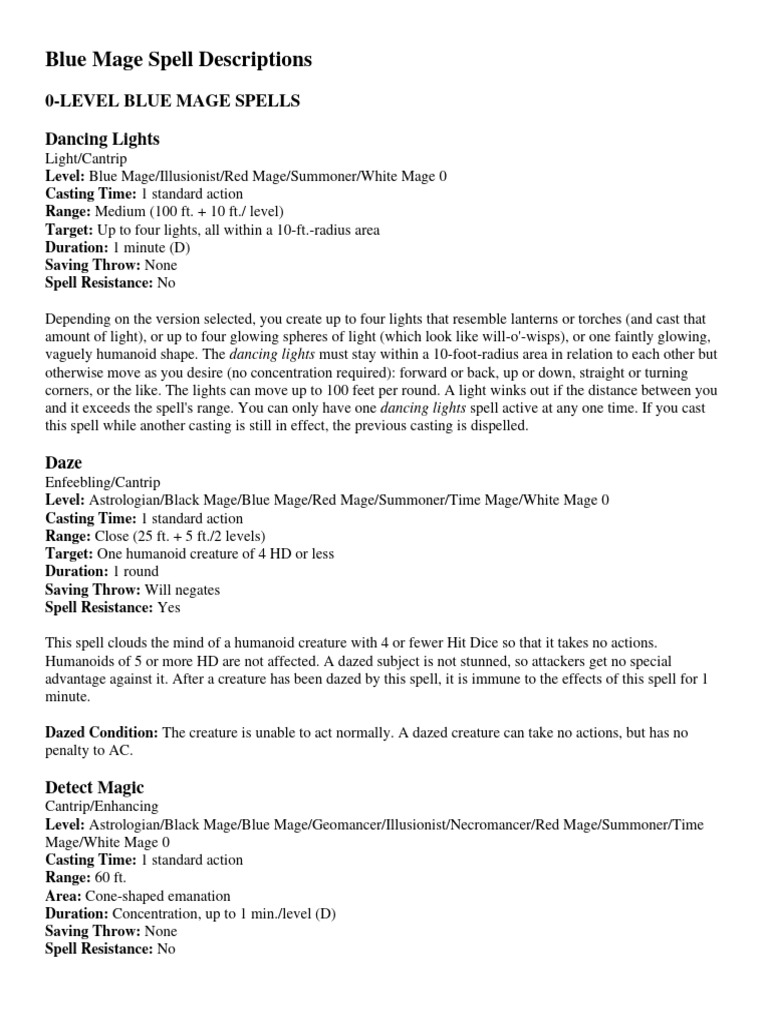 Blue Mage Spell Descriptions

0-LEVEL BLUE MAGE SPELLS

Dancing Lights
Light/Cantrip
Level: Blue Mage/Illusionist/Red Mage/Summoner/White Mage 0
Casting Time: 1 standard action
Range: Medium (100 ft. + 10 ft./ level)
Target: Up to four lights, all within a 10-ft.-radius area
Duration: 1 minute (D)
Saving Throw: None
Spell Resistance: No

Depending on the version selected, you create up to four lights that resemble lanterns or torches (and cast that amount of light), or up to four glowing spheres of light (which look like will-o'-wisps), or one faintly glowing, vaguely humanoid shape. The dancing lights must stay within a 10-foot-radius area in relation to each other but otherwise move as you desire (no concentration required): forward or back, up or down, straight or turning corners, or the like. The lights can move up to 100 feet per round. A light winks out if the distance between you and it exceeds the spell's range. You can only have one dancing lights spell active at any one time. If you cast this spell while another casting is still in effect, the previous casting is dispelled.

Daze
Enfeebling/Cantrip
Level: Astrologian/Black Mage/Blue Mage/Red Mage/Summoner/Time Mage/White Mage 0
Casting Time: 1 standard action
Range: Close (25 ft. + 5 ft./2 levels)
Target: One humanoid creature of 4 HD or less
Duration: 1 round
Saving Throw: Will negates
Spell Resistance: Yes

This spell clouds the mind of a humanoid creature with 4 or fewer Hit Dice so that it takes no actions. Humanoids of 5 or more HD are not affected. A dazed subject is not stunned, so attackers get no special advantage against it. After a creature has been dazed by this spell, it is immune to the effects of this spell for 1 minute.

Dazed Condition: The creature is unable to act normally. A dazed creature can take no actions, but has no penalty to AC.

Detect Magic
Cantrip/Enhancing
Level: Astrologian/Black Mage/Blue Mage/Geomancer/Illusionist/Necromancer/Red Mage/Summoner/Time Mage/White Mage 0
Casting Time: 1 standard action
Range: 60 ft.
Area: Cone-shaped emanation
Duration: Concentration, up to 1 min./level (D)
Saving Throw: None
Spell Resistance: No